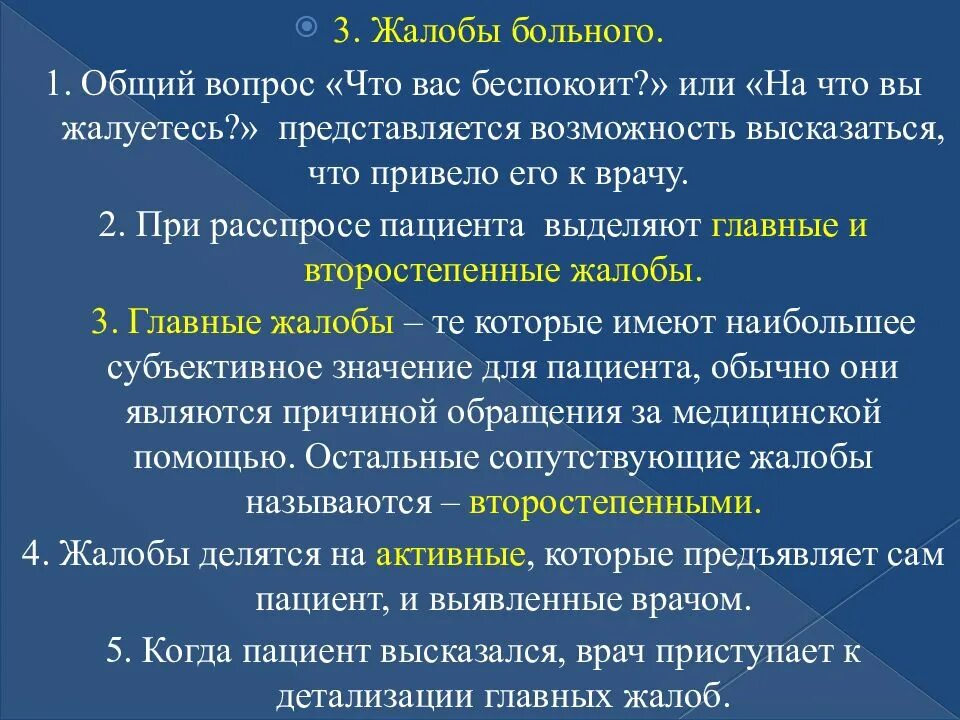 3. Жалобы больного.

1. Общий вопрос «Что вас беспокоит?» или «На что вы жалуетесь?» представляется возможность высказаться, что привело его к врачу.

2. При расспросе пациента выделяют главные и второстепенные жалобы.

3. Главные жалобы – те которые имеют наибольшее субъективное значение для пациента, обычно они являются причиной обращения за медицинской помощью. Остальные сопутствующие жалобы называются – второстепенными.

4. Жалобы делятся на активные, которые предъявляет сам пациент, и выявленные врачом.

5. Когда пациент высказался, врач приступает к детализации главных жалоб.